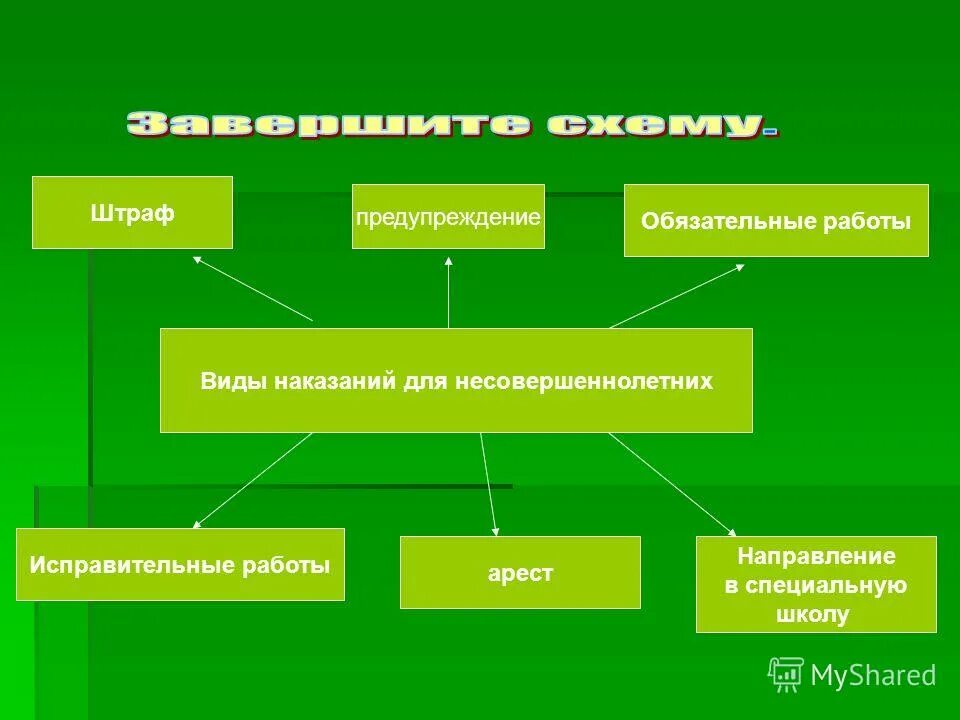 Завершите схему.

Штраф

предупреждение

Обязательные работы

Виды наказаний для несовершеннолетних

Исправительные работы

арест

Направление в специальную школу

MyShared